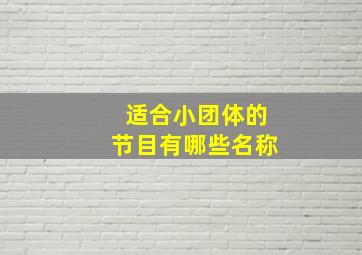 适合小团体的
节目有哪些名称